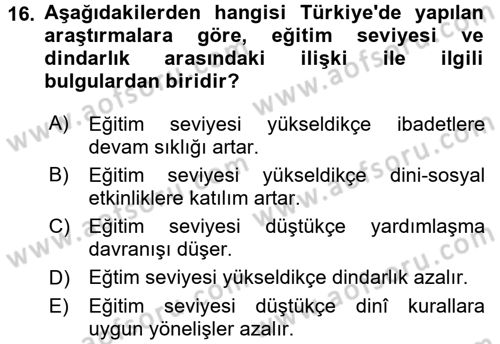 16. Aşağıdakilerden hangisi Türkiye'de yapılan araştırmalara göre, eğitim seviyesi ve dindarlık arasındaki ilişki ile ilgili bulgulardan biridir?

A) Eğitim seviyesi yükseldikçe ibadetlere devam sıklığı artar.

B) Eğitim seviyesi yükseldikçe dini-sosyal etkinliklere katılım artar.

C) Eğitim seviyesi düştükçe yardımlaşma davranışı düşer.

D) Eğtim seviyesi yükseldikçe dindarlık azalır.

E) Eğitim seviyesi düştükçe dinî kurallara uygun yönelişler azalır.

www.aofsoru.com